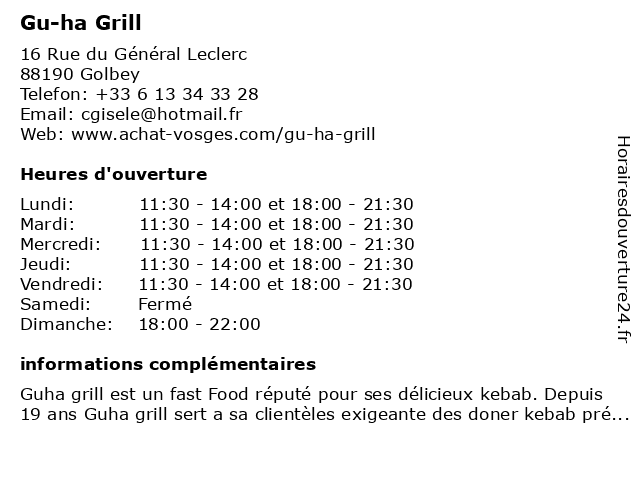 Gu-ha Grill

16 Rue du Général Leclerc
88190 Golbey
Telefon: +33 6 13 34 33 28
Email: cgisele@hotmail.fr
Web: www.achat-vosges.com/gu-ha-grill

Heures d'ouverture

| | |
|---|---|
| Lundi: | 11:30 - 14:00 et 18:00 - 21:30 |
| Mardi: | 11:30 - 14:00 et 18:00 - 21:30 |
| Mercredi: | 11:30 - 14:00 et 18:00 - 21:30 |
| Jeudi: | 11:30 - 14:00 et 18:00 - 21:30 |
| Vendredi: | 11:30 - 14:00 et 18:00 - 21:30 |
| Samedi: | Fermé |
| Dimanche: | 18:00 - 22:00 |

informations complémentaires

Guha grill est un fast Food réputé pour ses délicieux kebab. Depuis 19 ans Guha grill sert a sa clientèles exigeante des doner kebab pré...

Horairesdouverture24.fr